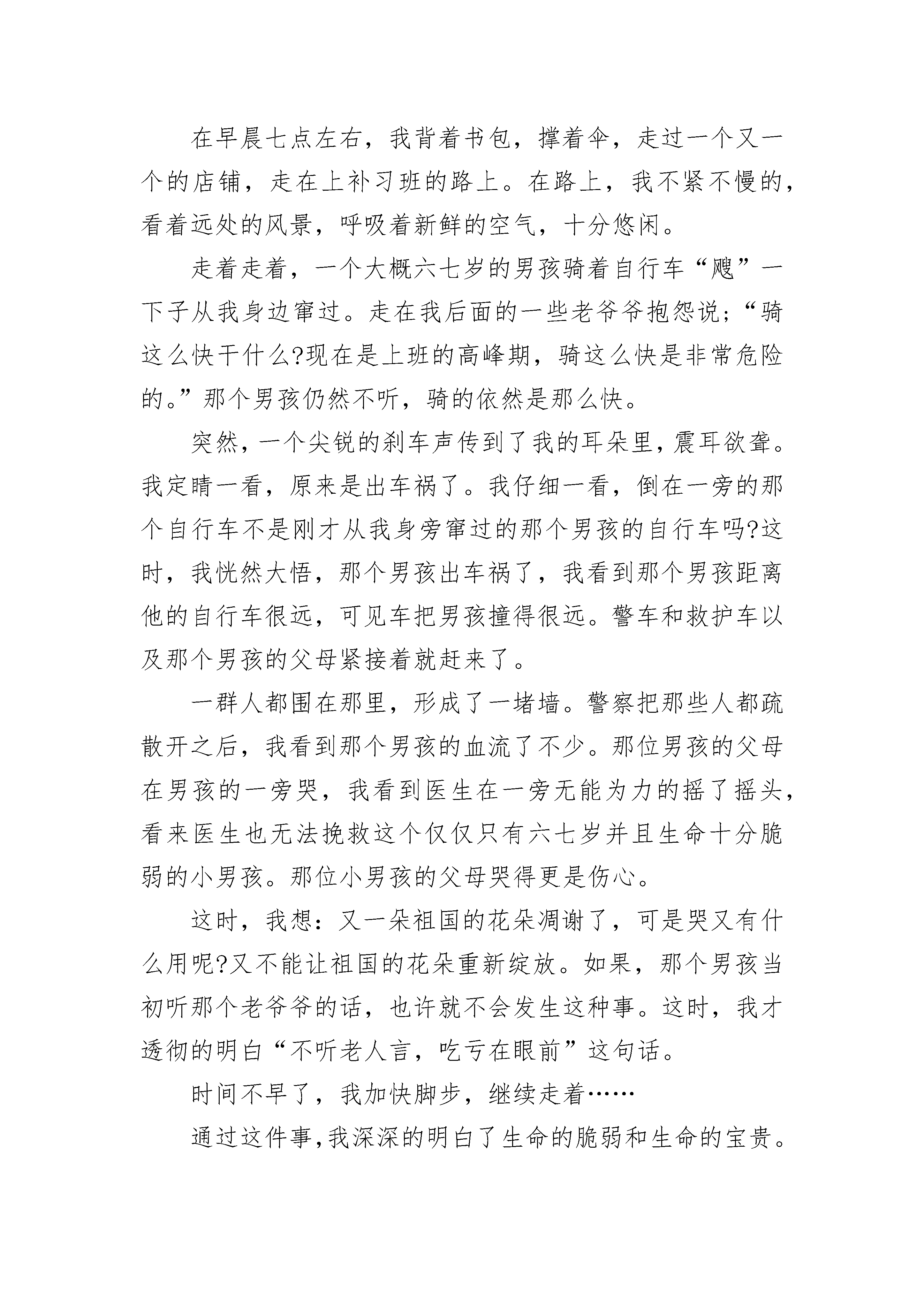 在早晨七点左右，我背着书包，撑着伞，走过一个又一个的店铺，走在上补习班的路上。在路上，我不紧不慢的，看着远处的风景，呼吸着新鲜的空气，十分悠闲。

走着走着，一个大概六七岁的男孩骑着自行车“飕”一下子从我身边窜过。走在我后面的一些老爷爷抱怨说;“骑这么快干什么?现在是上班的高峰期，骑这么快是非常危险的。”那个男孩仍然不听，骑的依然是那么快。

突然，一个尖锐的刹车声传到了我的耳朵里，震耳欲聋。我定睛一看，原来是出车祸了。我仔细一看，倒在一旁的那个自行车不是刚才从我身旁窜过的那个男孩的自行车吗?这时，我恍然大悟，那个男孩出车祸了，我看到那个男孩距离他的自行车很远，可见车把男孩撞得很远。警车和救护车以及那个男孩的父母紧接着就赶来了。

一群人都围在那里，形成了一堵墙。警察把那些人都疏散开之后，我看到那个男孩的血流了不少。那位男孩的父母在男孩的一旁哭，我看到医生在一旁无能为力的摇了摇头，看来医生也无法挽救这个仅仅只有六七岁并且生命十分脆弱的小男孩。那位小男孩的父母哭得更是伤心。

这时，我想：又一朵祖国的花朵凋谢了，可是哭又有什么用呢?又不能让祖国的花朵重新绽放。如果，那个男孩当初听那个老爷爷的话，也许就不会发生这种事。这时，我才透彻的明白“不听老人言，吃亏在眼前”这句话。

时间不早了，我加快脚步，继续走着……

通过这件事，我深深的明白了生命的脆弱和生命的宝贵。